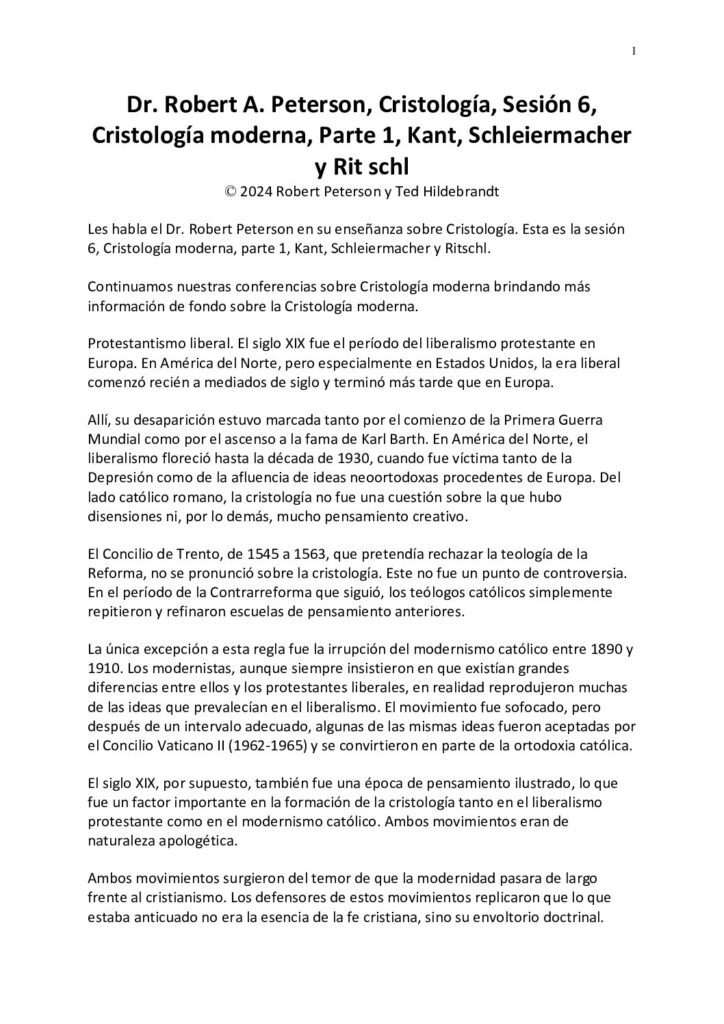 1

Dr. Robert A. Peterson, Cristología, Sesión 6, Cristología moderna, Parte 1, Kant, Schleiermacher y Rit schl
© 2024 Robert Peterson y Ted Hildebrandt

Les habla el Dr. Robert Peterson en su enseñanza sobre Cristología. Esta es la sesión 6, Cristología moderna, parte 1, Kant, Schleiermacher y Ritschl.

Continuamos nuestras conferencias sobre Cristología moderna brindando más información de fondo sobre la Cristología moderna.

Protestantismo liberal. El siglo XIX fue el período del liberalismo protestante en Europa. En América del Norte, pero especialmente en Estados Unidos, la era liberal comenzó recién a mediados de siglo y terminó más tarde que en Europa.

Allí, su desaparición estuvo marcada tanto por el comienzo de la Primera Guerra Mundial como por el ascenso a la fama de Karl Barth. En América del Norte, el liberalismo floreció hasta la década de 1930, cuando fue víctima tanto de la Depresión como de la afluencia de ideas neoortodoxas procedentes de Europa. Del lado católico romano, la cristología no fue una cuestión sobre la que hubo disensiones ni, por lo demás, mucho pensamiento creativo.

El Concilio de Trento, de 1545 a 1563, que pretendía rechazar la teología de la Reforma, no se pronunció sobre la cristología. Este no fue un punto de controversia. En el período de la Contrarreforma que siguió, los teólogos católicos simplemente repitieron y refinaron escuelas de pensamiento anteriores.

La única excepción a esta regla fue la irrupción del modernismo católico entre 1890 y 1910. Los modernistas, aunque siempre insistieron en que existían grandes diferencias entre ellos y los protestantes liberales, en realidad reprodujeron muchas de las ideas que prevalecían en el liberalismo. El movimiento fue sofocado, pero después de un intervalo adecuado, algunas de las mismas ideas fueron aceptadas por el Concilio Vaticano II (1962-1965) y se convirtieron en parte de la ortodoxia católica.

El siglo XIX, por supuesto, también fue una época de pensamiento ilustrado, lo que fue un factor importante en la formación de la cristología tanto en el liberalismo protestante como en el modernismo católico. Ambos movimientos eran de naturaleza apologética.

Ambos movimientos surgieron del temor de que la modernidad pasara de largo frente al cristianismo. Los defensores de estos movimientos replicaron que lo que estaba anticuado no era la esencia de la fe cristiana, sino su envoltorio doctrinal.